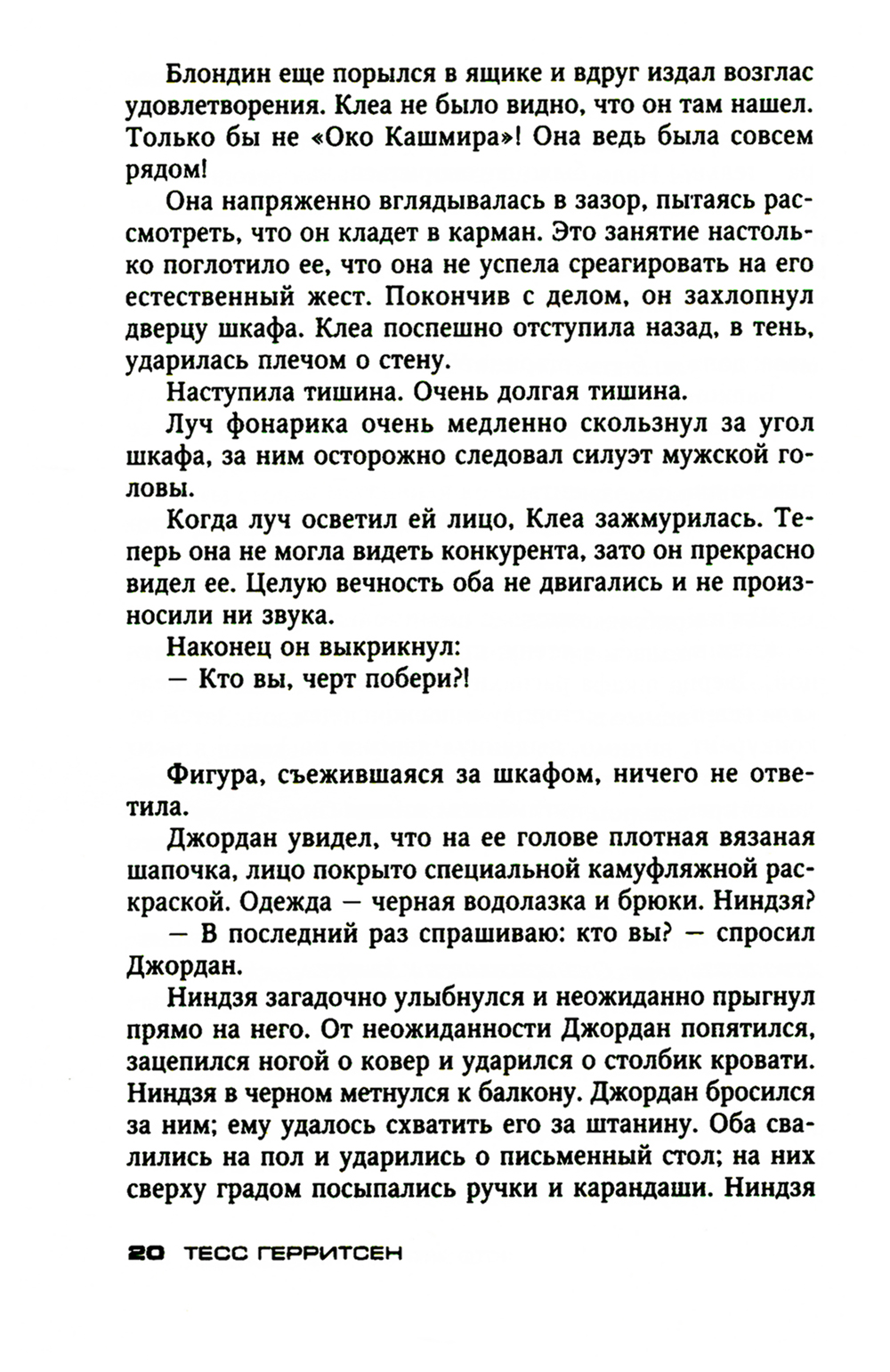 Блондин еще порылся в ящике и вдруг издал возглас удовлетворения. Клеа не было видно, что он там нашел. Только бы не «Око Кашмира»! Она ведь была совсем рядом!

Она напряженно вглядывалась в зазор, пытаясь рассмотреть, что он кладет в карман. Это занятие настолько поглотило ее, что она не успела среагировать на его естественный жест. Покончив с делом, он захлопнул дверцу шкафа. Клеа поспешно отступила назад, в тень, ударилась плечом о стену.

Наступила тишина. Очень долгая тишина.

Луч фонарика очень медленно скользнул за угол шкафа, за ним осторожно следовал силуэт мужской головы.

Когда луч осветил ей лицо, Клеа зажмурилась. Теперь она не могла видеть конкурента, зато он прекрасно видел ее. Целую вечность оба не двигались и не произносили ни звука.

Наконец он выкрикнул:

— Кто вы, черт побери?!

Фигура, съежившаяся за шкафом, ничего не ответила.

Джордан увидел, что на ее голове плотная вязаная шапочка, лицо покрыто специальной камуфляжной раскраской. Одежда — черная водолазка и брюки. Ниндзя?

— В последний раз спрашиваю: кто вы? — спросил Джордан.

Ниндзя загадочно улыбнулся и неожиданно прыгнул прямо на него. От неожиданности Джордан попятился, зацепился ногой о ковер и ударился о столбик кровати. Ниндзя в черном метнулся к балкону. Джордан бросился за ним; ему удалось схватить его за штанину. Оба свалились на пол и ударились о письменный стол; на них сверху градом посыпались ручки и карандаши. Ниндзя

20 ТЕСС ГЕРРИТСЕН